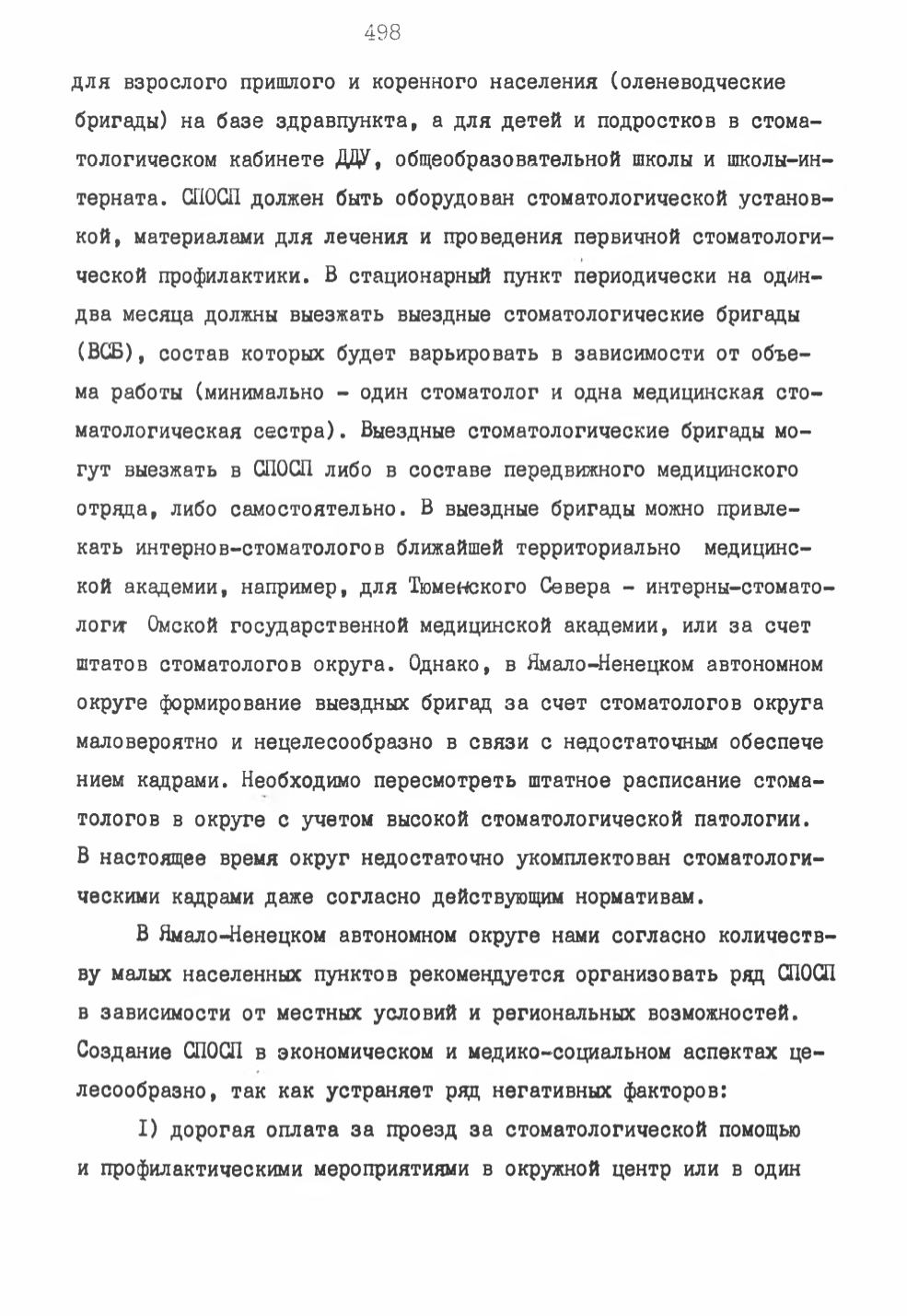 498

для взрослого пришлого и коренного населения (оленеводческие бригады) на базе здравпункта, а для детей и подростков в стоматологическом кабинете ДДУ, общеобразовательной школы и школы-интерната. СПОСП должен быть оборудован стоматологической установкой, материалами для лечения и проведения первичной стоматологической профилактики. В стационарный пункт периодически на один-два месяца должны выезжать выездные стоматологические бригады (ВСБ), состав которых будет варьировать в зависимости от объема работы (минимально - один стоматолог и одна медицинская стоматологическая сестра). Выездные стоматологические бригады могут выезжать в СПОСП либо в составе передвижного медицинского отряда, либо самостоятельно. В выездные бригады можно привлекать интернов-стоматологов ближайшей территориально медицинской академии, например, для Тюменского Севера - интерны-стоматологи Омской государственной медицинской академии, или за счет штатов стоматологов округа. Однако, в Ямало-Ненецком автономном округе формирование выездных бригад за счет стоматологов округа маловероятно и нецелесообразно в связи с недостаточным обеспечением кадрами. Необходимо пересмотреть штатное расписание стоматологов в округе с учетом высокой стоматологической патологии. В настоящее время округ недостаточно укомплектован стоматологическими кадрами даже согласно действующим нормативам.

В Ямало-Ненецком автономном округе нами согласно количеству малых населенных пунктов рекомендуется организовать ряд СПОСП в зависимости от местных условий и региональных возможностей. Создание СПОСП в экономическом и медико-социальном аспектах целесообразно, так как устраняет ряд негативных факторов:

I) дорогая оплата за проезд за стоматологической помощью и профилактическими мероприятиями в окружной центр или в один